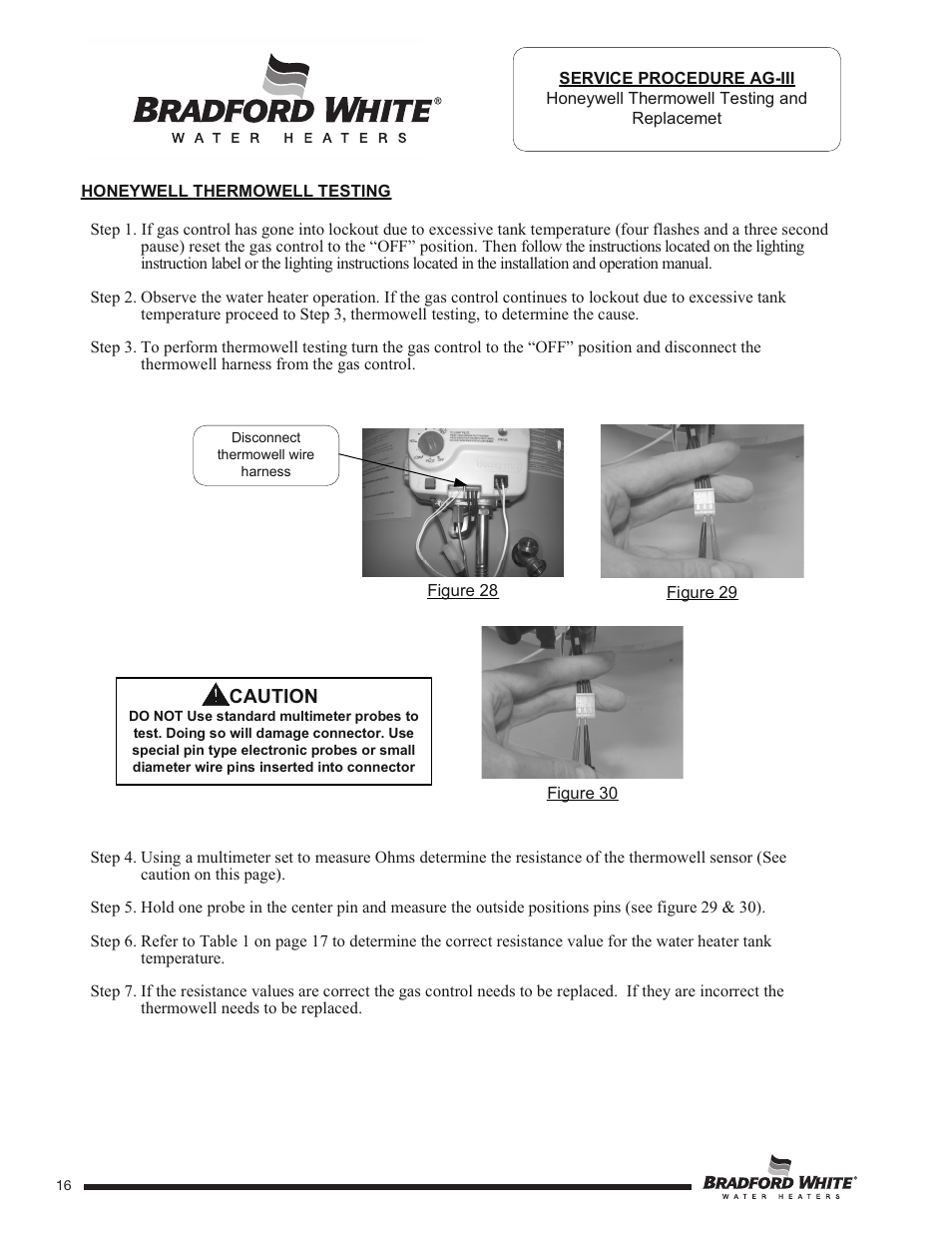 BRADFORD WHITE®
WATER HEATERS

SERVICE PROCEDURE AG-III
Honeywell Thermowell Testing and Replacemet

HONEYWELL THERMOWELL TESTING

Step 1. If gas control has gone into lockout due to excessive tank temperature (four flashes and a three second pause) reset the gas control to the “OFF” position. Then follow the instructions located on the lighting instruction label or the lighting instructions located in the installation and operation manual.

Step 2. Observe the water heater operation. If the gas control continues to lockout due to excessive tank temperature proceed to Step 3, thermowell testing, to determine the cause.

Step 3. To perform thermowell testing turn the gas control to the “OFF” position and disconnect the thermowell harness from the gas control.

Disconnect thermowell wire harness

Figure 28

Figure 29

CAUTION
DO NOT Use standard multimeter probes to test. Doing so will damage connector. Use special pin type electronic probes or small diameter wire pins inserted into connector

Figure 30

Step 4. Using a multimeter set to measure Ohms determine the resistance of the thermowell sensor (See caution on this page).

Step 5. Hold one probe in the center pin and measure the outside positions pins (see figure 29 & 30).

Step 6. Refer to Table 1 on page 17 to determine the correct resistance value for the water heater tank temperature.

Step 7. If the resistance values are correct the gas control needs to be replaced. If they are incorrect the thermowell needs to be replaced.

16

BRADFORD WHITE®
WATER HEATERS